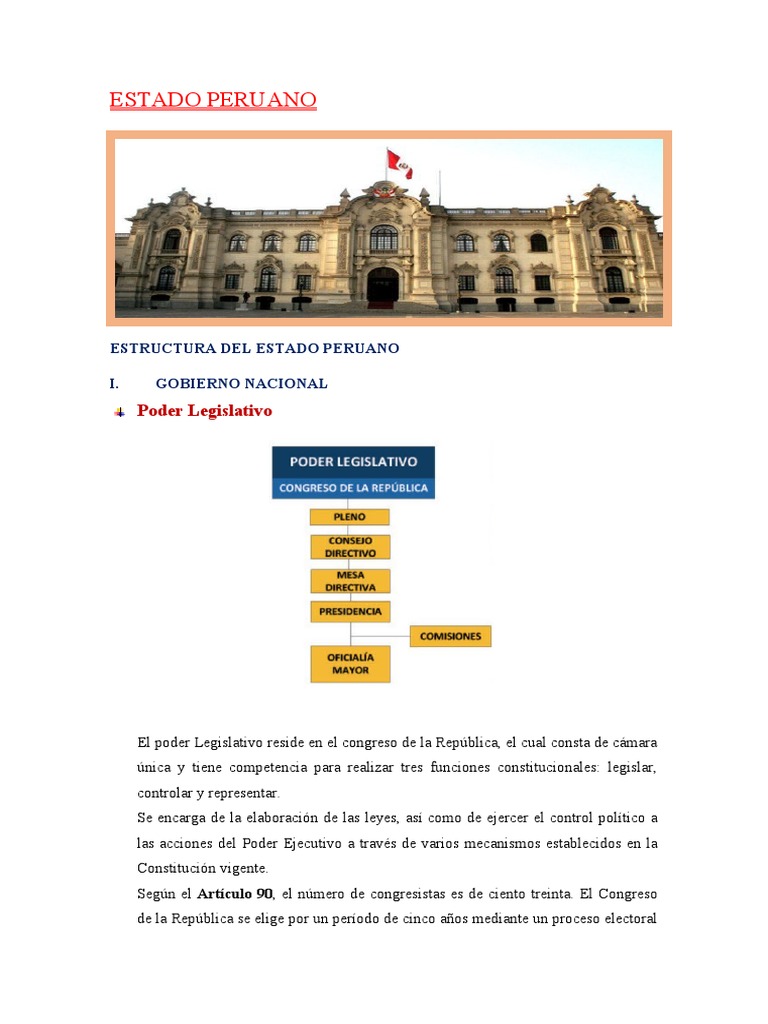 ESTADO PERUANO

ESTRUCTURA DEL ESTADO PERUANO

I. GOBIERNO NACIONAL

Poder Legislativo

PODER LEGISLATIVO
CONGRESO DE LA REPÚBLICA
PLENO
CONSEJO DIRECTIVO
MESA DIRECTIVA
PRESIDENCIA
COMISIONES
OFICIALÍA MAYOR

El poder Legislativo reside en el congreso de la República, el cual consta de cámara única y tiene competencia para realizar tres funciones constitucionales: legislar, controlar y representar.

Se encarga de la elaboración de las leyes, así como de ejercer el control político a las acciones del Poder Ejecutivo a través de varios mecanismos establecidos en la Constitución vigente.

Según el **Artículo 90**, el número de congresistas es de ciento treinta. El Congreso de la República se elige por un período de cinco años mediante un proceso electoral